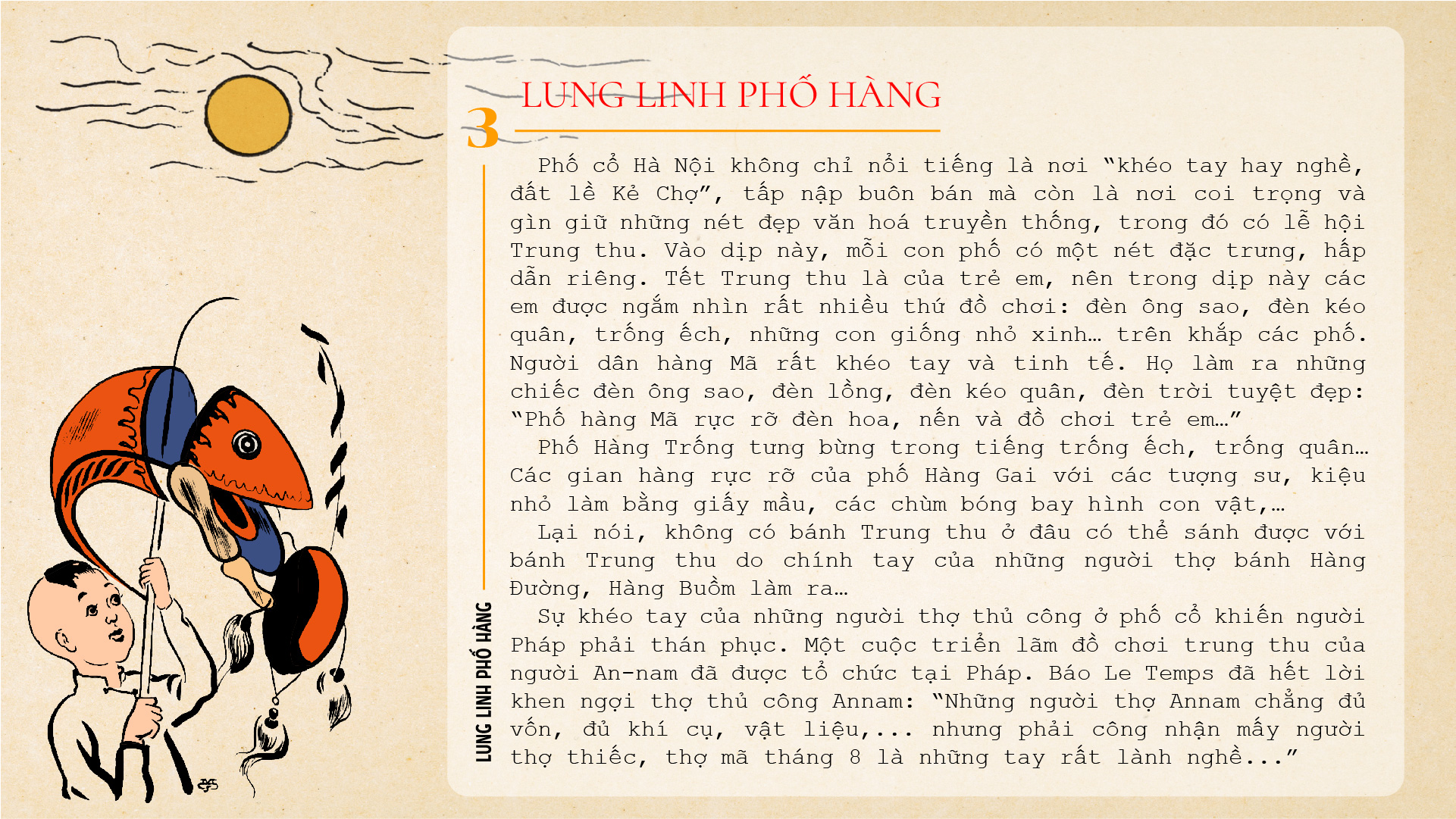 3

LUNG LINH PHỐ HÀNG

Phố cổ Hà Nội không chỉ nổi tiếng là nơi "khéo tay hay nghề, đất lề Kẻ Chợ", tấp nập buôn bán mà còn là nơi coi trọng và gìn giữ những nét đẹp văn hoá truyền thống, trong đó có lễ hội Trung thu. Vào dịp này, mỗi con phố có một nét đặc trưng, hấp dẫn riêng. Tết Trung thu là của trẻ em, nên trong dịp này các em được ngắm nhìn rất nhiều thứ đồ chơi: đèn ông sao, đèn kéo quân, trống ếch, những con giống nhỏ xinh… trên khắp các phố. Người dân hàng Mã rất khéo tay và tinh tế. Họ làm ra những chiếc đèn ông sao, đèn lồng, đèn kéo quân, đèn trời tuyệt đẹp: "Phố hàng Mã rực rỡ đèn hoa, nến và đồ chơi trẻ em…"

Phố Hàng Trống tưng bừng trong tiếng trống ếch, trống quân… Các gian hàng rực rỡ của phố Hàng Gai với các tượng sư, kiệu nhỏ làm bằng giấy mầu, các chùm bóng bay hình con vật,…

Lại nói, không có bánh Trung thu ở đâu có thể sánh được với bánh Trung thu do chính tay của những người thợ bánh Hàng Đường, Hàng Buồm làm ra…

Sự khéo tay của những người thợ thủ công ở phố cổ khiến người Pháp phải thán phục. Một cuộc triển lãm đồ chơi trung thu của người An-nam đã được tổ chức tại Pháp. Báo Le Temps đã hết lời khen ngợi thợ thủ công Annam: "Những người thợ Annam chẳng đủ vốn, đủ khí cụ, vật liệu,... nhưng phải công nhận mấy người thợ thiếc, thợ mã tháng 8 là những tay rất lành nghề..."

LUNG LINH PHỐ HÀNG